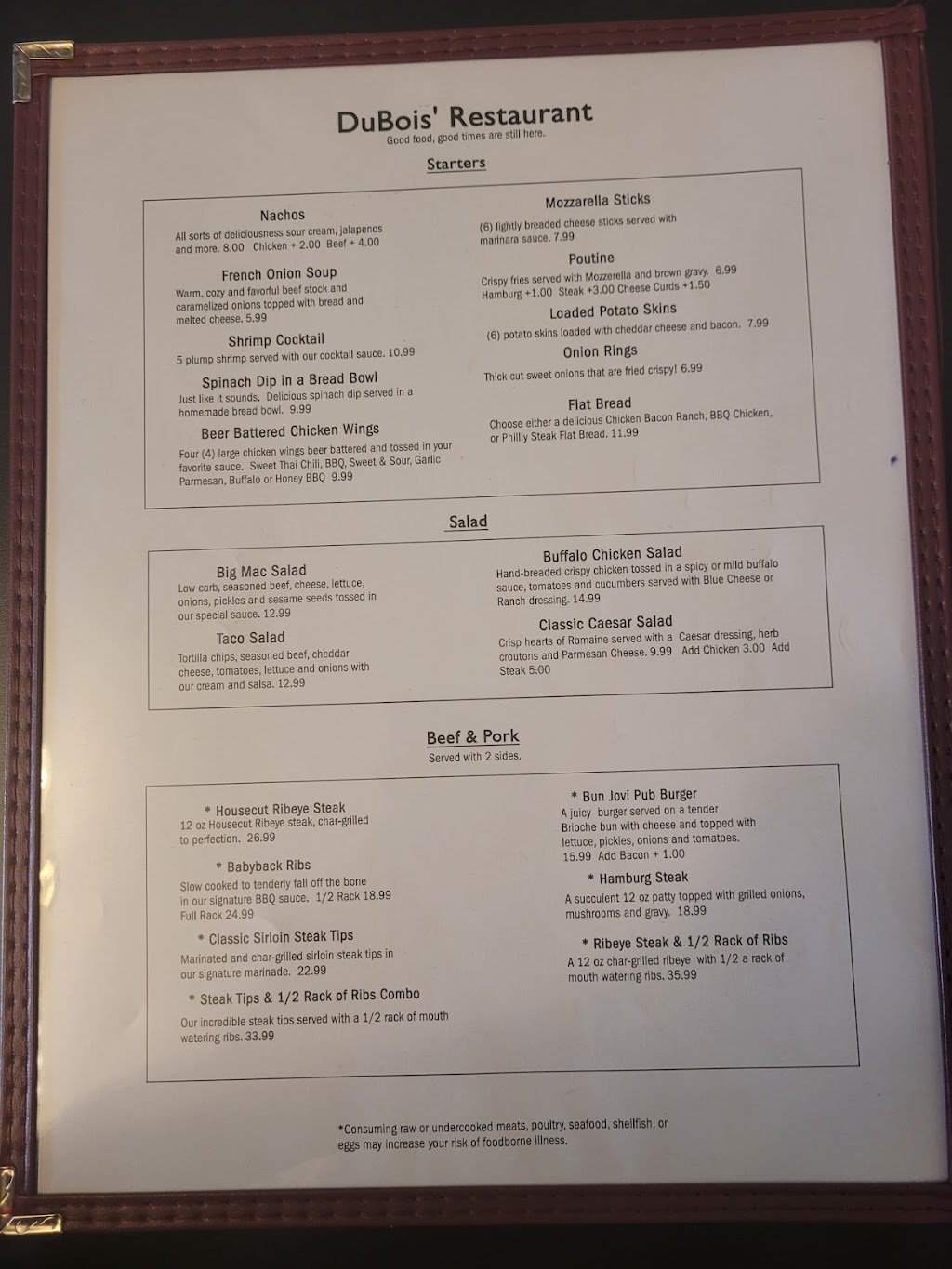 DuBois' Restaurant
Good food, good times are still here.

Starters

Nachos
All sorts of deliciousness sour cream, jalapenos and more. 8.00 Chicken + 2.00 Beef + 4.00

French Onion Soup
Warm, cozy and favorful beef stock and caramelized onions topped with bread and melted cheese. 5.99

Shrimp Cocktail
5 plump shrimp served with our cocktail sauce. 10.99

Spinach Dip in a Bread Bowl
Just like it sounds. Delicious spinach dip served in a homemade bread bowl. 9.99

Beer Battered Chicken Wings
Four (4) large chicken wings beer battered and tossed in your favorite sauce. Sweet Thai Chili, BBQ, Sweet & Sour, Garlic Parmesan, Buffalo or Honey BBQ 9.99

Mozzarella Sticks
(6) lightly breaded cheese sticks served with marinara sauce. 7.99

Poutine
Crispy fries served with Mozzerella and brown gravy. 6.99
Hamburg +1.00 Steak +3.00 Cheese Curds +1.50

Loaded Potato Skins
(6) potato skins loaded with cheddar cheese and bacon. 7.99

Onion Rings
Thick cut sweet onions that are fried crispy! 6.99

Flat Bread
Choose either a delicious Chicken Bacon Ranch, BBQ Chicken, or Phillly Steak Flat Bread. 11.99

Salad

Big Mac Salad
Low carb, seasoned beef, cheese, lettuce, onions, pickles and sesame seeds tossed in our special sauce. 12.99

Taco Salad
Tortilla chips, seasoned beef, cheddar cheese, tomatoes, lettuce and onions with our cream and salsa. 12.99

Buffalo Chicken Salad
Hand-breaded crispy chicken tossed in a spicy or mild buffalo sauce, tomatoes and cucumbers served with Blue Cheese or Ranch dressing. 14.99

Classic Caesar Salad
Crisp hearts of Romaine served with a Caesar dressing, herb croutons and Parmesan Cheese. 9.99 Add Chicken 3.00 Add Steak 5.00

Beef & Pork
Served with 2 sides.

* Housecut Ribeye Steak
12 oz Housecut Ribeye steak, char-grilled to perfection. 26.99

* Babyback Ribs
Slow cooked to tenderly fall off the bone in our signature BBQ sauce. 1/2 Rack 18.99 Full Rack 24.99

* Classic Sirloin Steak Tips
Marinated and char-grilled sirloin steak tips in our signature marinade. 22.99

* Steak Tips & 1/2 Rack of Ribs Combo
Our incredible steak tips served with a 1/2 rack of mouth watering ribs. 33.99

* Bun Jovi Pub Burger
A juicy burger served on a tender Brioche bun with cheese and topped with lettuce, pickles, onions and tomatoes. 15.99 Add Bacon + 1.00

* Hamburg Steak
A succulent 12 oz patty topped with grilled onions, mushrooms and gravy. 18.99

* Ribeye Steak & 1/2 Rack of Ribs
A 12 oz char-grilled ribeye with 1/2 a rack of mouth watering ribs. 35.99

*Consuming raw or undercooked meats, poultry, seafood, shellfish, or eggs may increase your risk of foodborne illness.